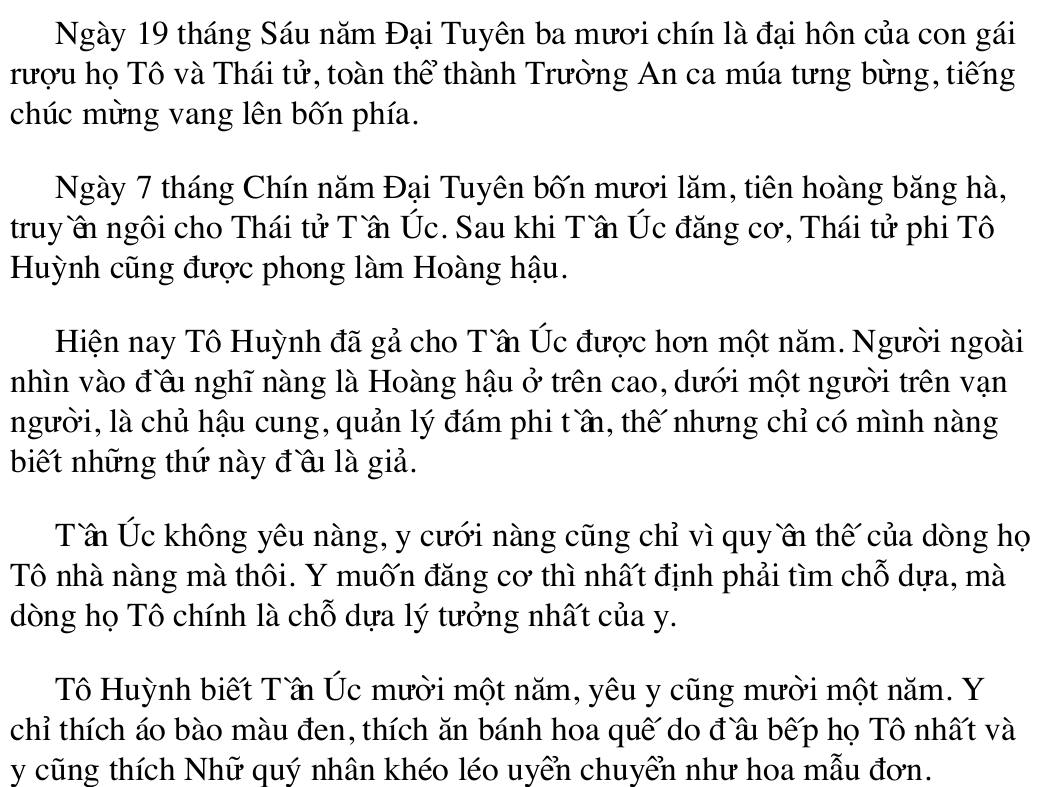 Ngày 19 tháng Sáu năm Đại Tuyên ba mươi chín là đại hôn của con gái rượu họ Tô và Thái tử, toàn thể thành Trường An ca múa tưng bừng, tiếng chúc mừng vang lên bốn phía.

Ngày 7 tháng Chín năm Đại Tuyên bốn mươi lăm, tiên hoàng băng hà, truyền ngôi cho Thái tử Tần Úc. Sau khi Tần Úc đăng cơ, Thái tử phi Tô Huỳnh cũng được phong làm Hoàng hậu.

Hiện nay Tô Huỳnh đã gả cho Tần Úc được hơn một năm. Người ngoài nhìn vào đều nghĩ nàng là Hoàng hậu ở trên cao, dưới một người trên vạn người, là chủ hậu cung, quản lý đám phi tần, thế nhưng chỉ có mình nàng biết những thứ này đều là giả.

Tần Úc không yêu nàng, y cưới nàng cũng chỉ vì quyền thế của dòng họ Tô nhà nàng mà thôi. Y muốn đăng cơ thì nhất định phải tìm chỗ dựa, mà dòng họ Tô chính là chỗ dựa lý tưởng nhất của y.

Tô Huỳnh biết Tần Úc mười một năm, yêu y cũng mười một năm. Y chỉ thích áo bào màu đen, thích ăn bánh hoa quế do đầu bếp họ Tô nhất và y cũng thích Nhữ quý nhân khéo léo uyển chuyển như hoa mẫu đơn.